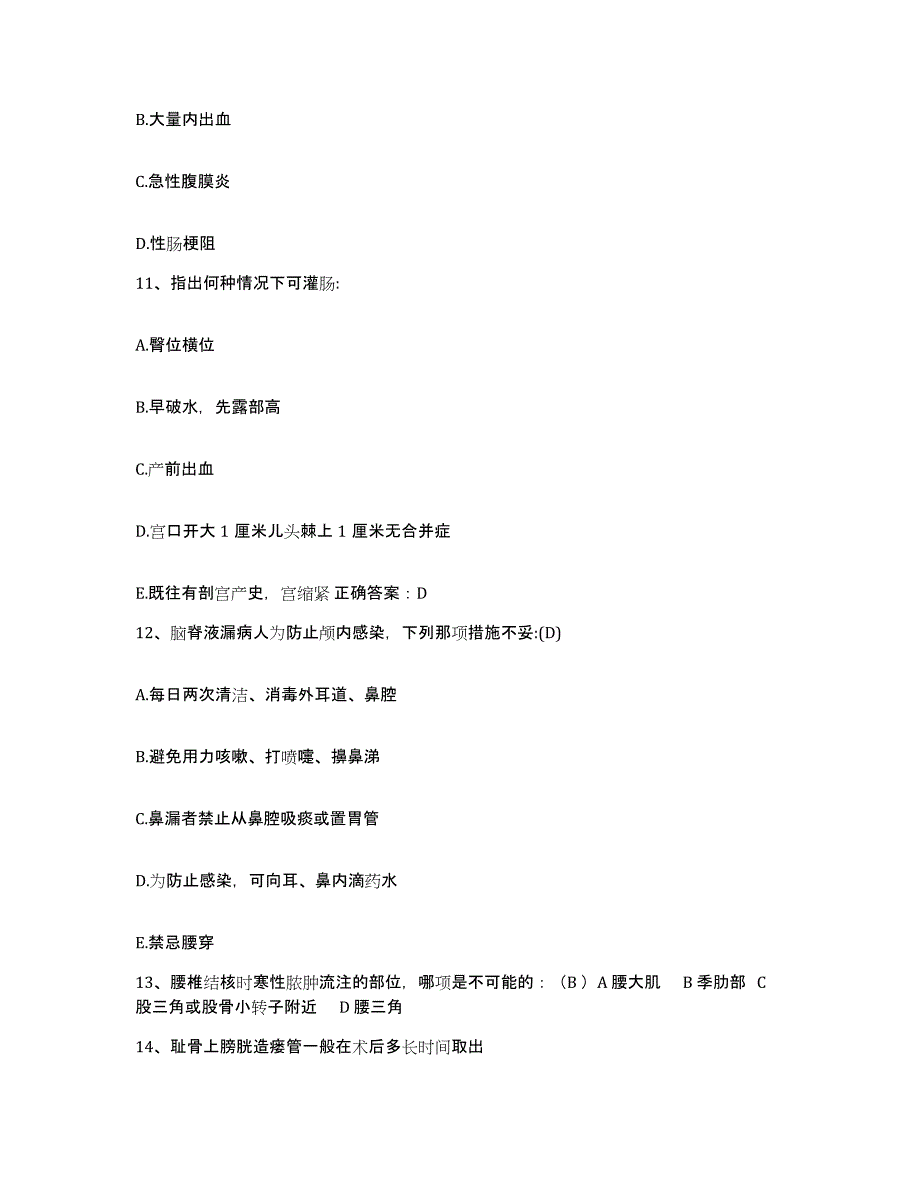 B.大量内出血

C.急性腹膜炎

D.性肠梗阻

11、指出何种情况下可灌肠:

A.臀位横位

B.早破水，先露部高

C.产前出血

D.宫口开大 1 厘米儿头棘上 1 厘米无合并症

E.既往有剖宫产史，宫缩紧 正确答案：D

12、脑脊液漏病人为防止颅内感染，下列那项措施不妥:(D)

A.每日两次清洁、消毒外耳道、鼻腔

B.避免用力咳嗽、打喷嚏、擤鼻涕

C.鼻漏者禁止从鼻腔吸痰或置胃管

D.为防止感染，可向耳、鼻内滴药水

E.禁忌腰穿

13、腰椎结核时寒性脓肿流注的部位，哪项是不可能的：（B ）A 腰大肌 B 季肋部 C 股三角或股骨小转子附近 D 腰三角

14、耻骨上膀胱造瘘管一般在术后多长时间取出